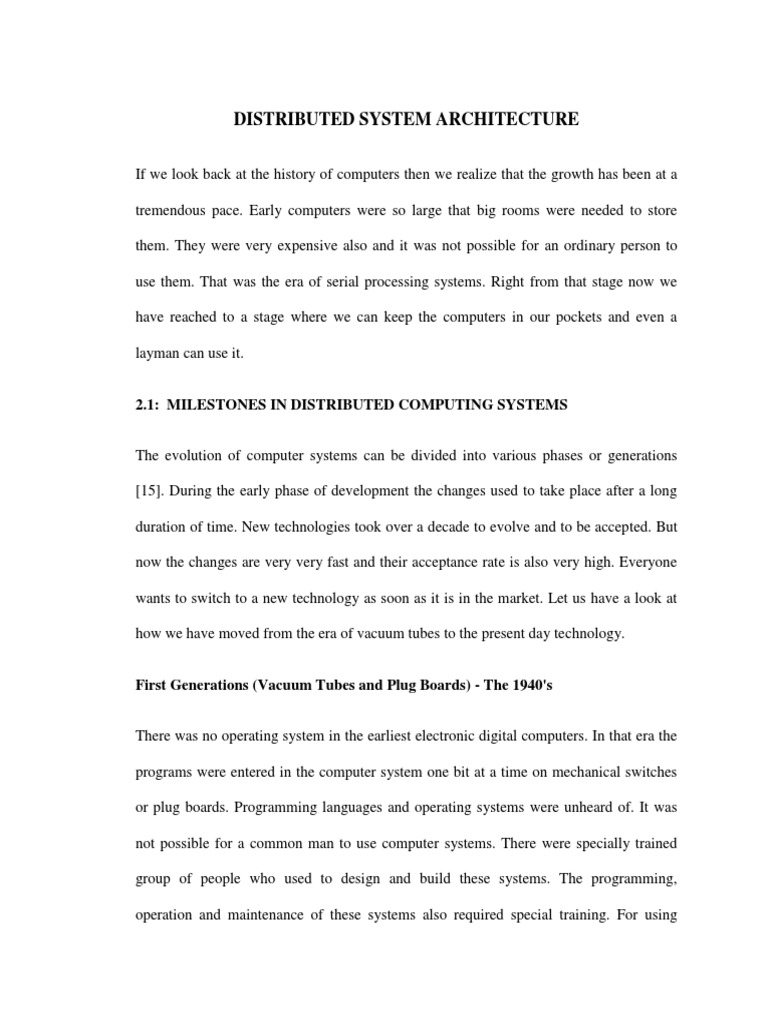 DISTRIBUTED SYSTEM ARCHITECTURE

If we look back at the history of computers then we realize that the growth has been at a tremendous pace. Early computers were so large that big rooms were needed to store them. They were very expensive also and it was not possible for an ordinary person to use them. That was the era of serial processing systems. Right from that stage now we have reached to a stage where we can keep the computers in our pockets and even a layman can use it.

2.1: MILESTONES IN DISTRIBUTED COMPUTING SYSTEMS

The evolution of computer systems can be divided into various phases or generations [15]. During the early phase of development the changes used to take place after a long duration of time. New technologies took over a decade to evolve and to be accepted. But now the changes are very very fast and their acceptance rate is also very high. Everyone wants to switch to a new technology as soon as it is in the market. Let us have a look at how we have moved from the era of vacuum tubes to the present day technology.

First Generations (Vacuum Tubes and Plug Boards) - The 1940's

There was no operating system in the earliest electronic digital computers. In that era the programs were entered in the computer system one bit at a time on mechanical switches or plug boards. Programming languages and operating systems were unheard of. It was not possible for a common man to use computer systems. There were specially trained group of people who used to design and build these systems. The programming, operation and maintenance of these systems also required special training. For using